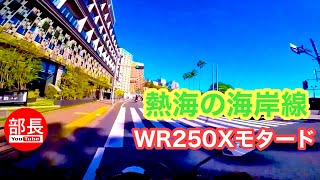 熱海の海岸線
部長
YouTube
WR250Xモタード